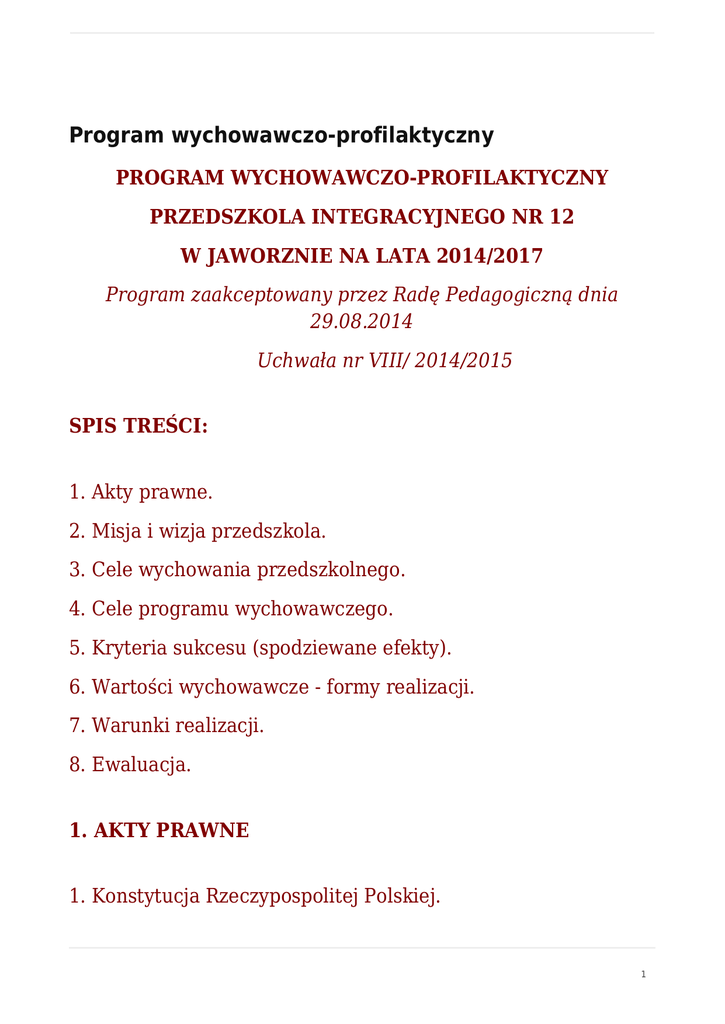 Program wychowawczo-profilaktyczny

PROGRAM WYCHOWAWCZO-PROFILAKTYCZNY

PRZEDSZKOLA INTEGRACYJNEGO NR 12

W JAWORZNIE NA LATA 2014/2017

Program zaakceptowany przez Radę Pedagogiczną dnia 29.08.2014

Uchwała nr VIII/ 2014/2015

SPIS TREŚCI:

1. Akty prawne.

2. Misja i wizja przedszkola.

3. Cele wychowania przedszkolnego.

4. Cele programu wychowawczego.

5. Kryteria sukcesu (spodziewane efekty).

6. Wartości wychowawcze - formy realizacji.

7. Warunki realizacji.

8. Ewaluacja.

1. AKTY PRAWNE

1. Konstytucja Rzeczypospolitej Polskiej.

1